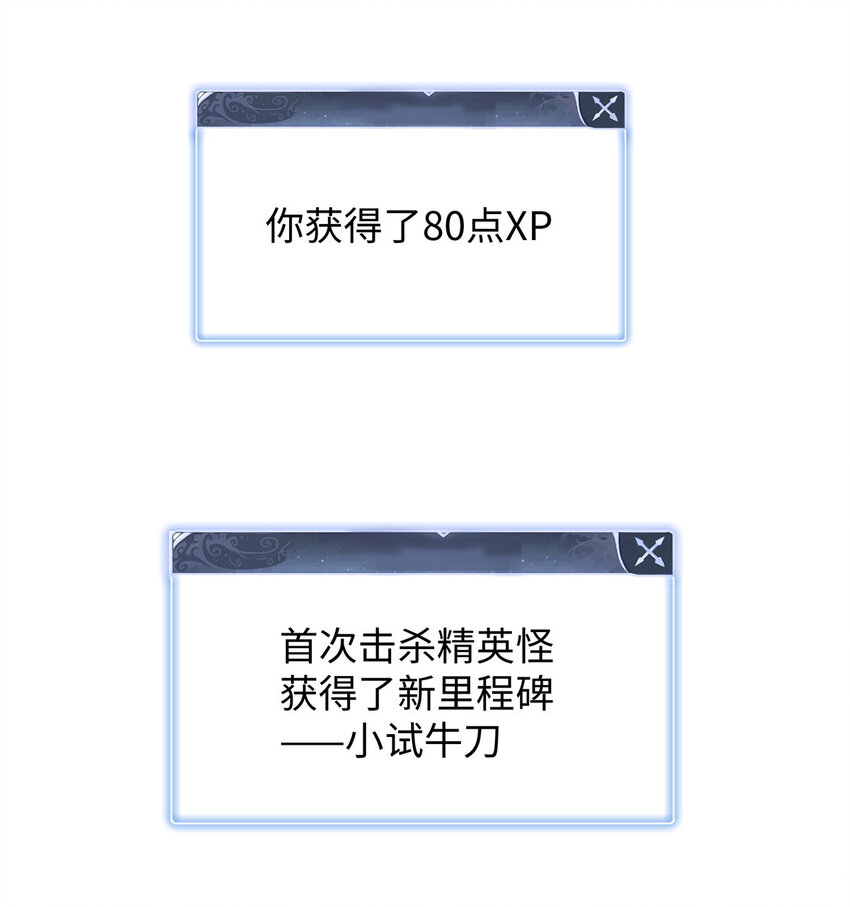 你获得了80点XP

首次击杀精英怪
获得了新里程碑
——小试牛刀